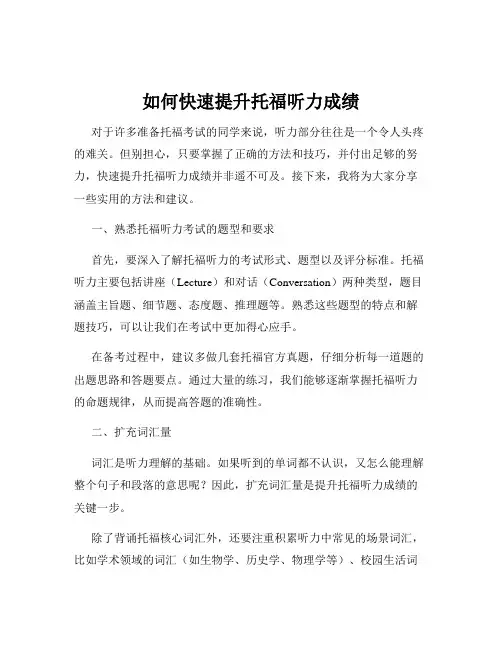 如何快速提升托福听力成绩

对于许多准备托福考试的同学来说，听力部分往往是一个令人头疼的难关。但别担心，只要掌握了正确的方法和技巧，并付出足够的努力，快速提升托福听力成绩并非遥不可及。接下来，我将为大家分享一些实用的方法和建议。

一、熟悉托福听力考试的题型和要求

首先，要深入了解托福听力的考试形式、题型以及评分标准。托福听力主要包括讲座（Lecture）和对话（Conversation）两种类型，题目涵盖主旨题、细节题、态度题、推理题等。熟悉这些题型的特点和解题技巧，可以让我们在考试中更加得心应手。

在备考过程中，建议多做几套托福官方真题，仔细分析每一道题的出题思路和答题要点。通过大量的练习，我们能够逐渐掌握托福听力的命题规律，从而提高答题的准确性。

二、扩充词汇量

词汇是听力理解的基础。如果听到的单词都不认识，又怎么能理解整个句子和段落的意思呢？因此，扩充词汇量是提升托福听力成绩的关键一步。

除了背诵托福核心词汇外，还要注重积累听力中常见的场景词汇，比如学术领域的词汇（如生物学、历史学、物理学等）、校园生活词